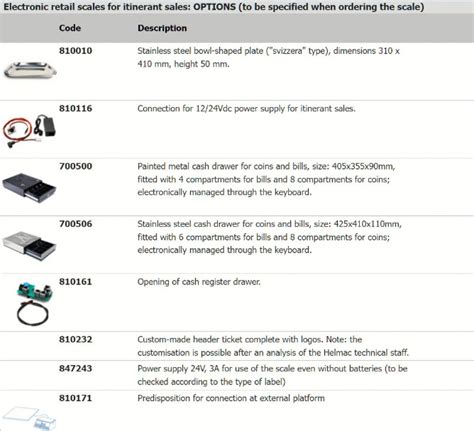 Electronic retail scales for itinerant sales: OPTIONS (to be specified when ordering the scale)

| Code | Description |
|---|---|
| 810010 | Stainless steel bowl-shaped plate ("svizzera" type), dimensions 310 x 410 mm, height 50 mm. |
| 810116 | Connection for 12/24Vdc power supply for itinerant sales. |
| 700500 | Painted metal cash drawer for coins and bills, size: 405x355x90mm, fitted with 4 compartments for bills and 8 compartments for coins; electronically managed through the keyboard. |
| 700506 | Stainless steel cash drawer for coins and bills, size: 425x410x110mm, fitted with 6 compartments for bills and 8 compartments for coins; electronically managed through the keyboard. |
| 810161 | Opening of cash register drawer. |
| 810232 | Custom-made header ticket complete with logos. Note: the customisation is possible after an analysis of the Helmac technical staff. |
| 847243 | Power supply 24V, 3A for use of the scale even without batteries (to be checked according to the type of label) |
| 810171 | Predisposition for connection at external platform |